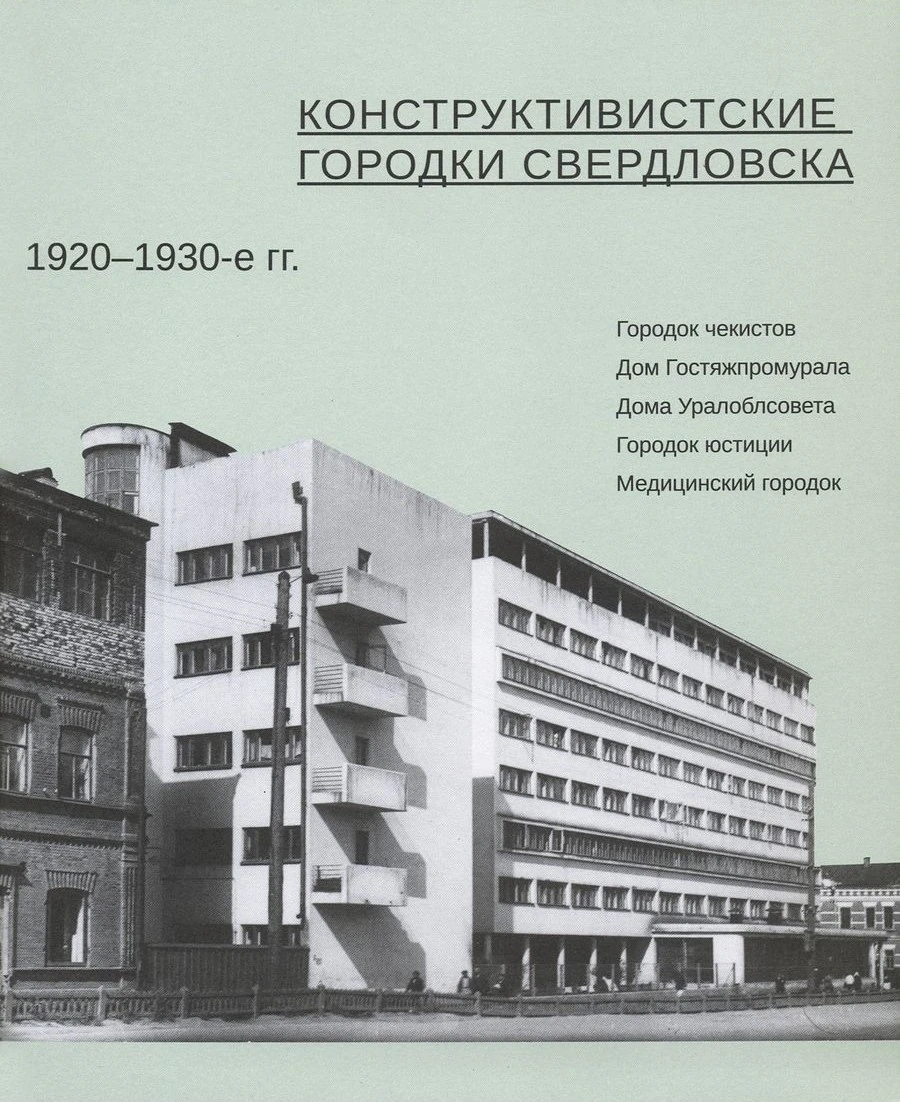 КОНСТРУКТИВИСТСКИЕ
ГОРОДКИ СВЕРДЛОВСКА

1920–1930-е гг.

Городок чекистов
Дом Гостяжпромурала
Дома Уралоблсовета
Городок юстиции
Медицинский городок